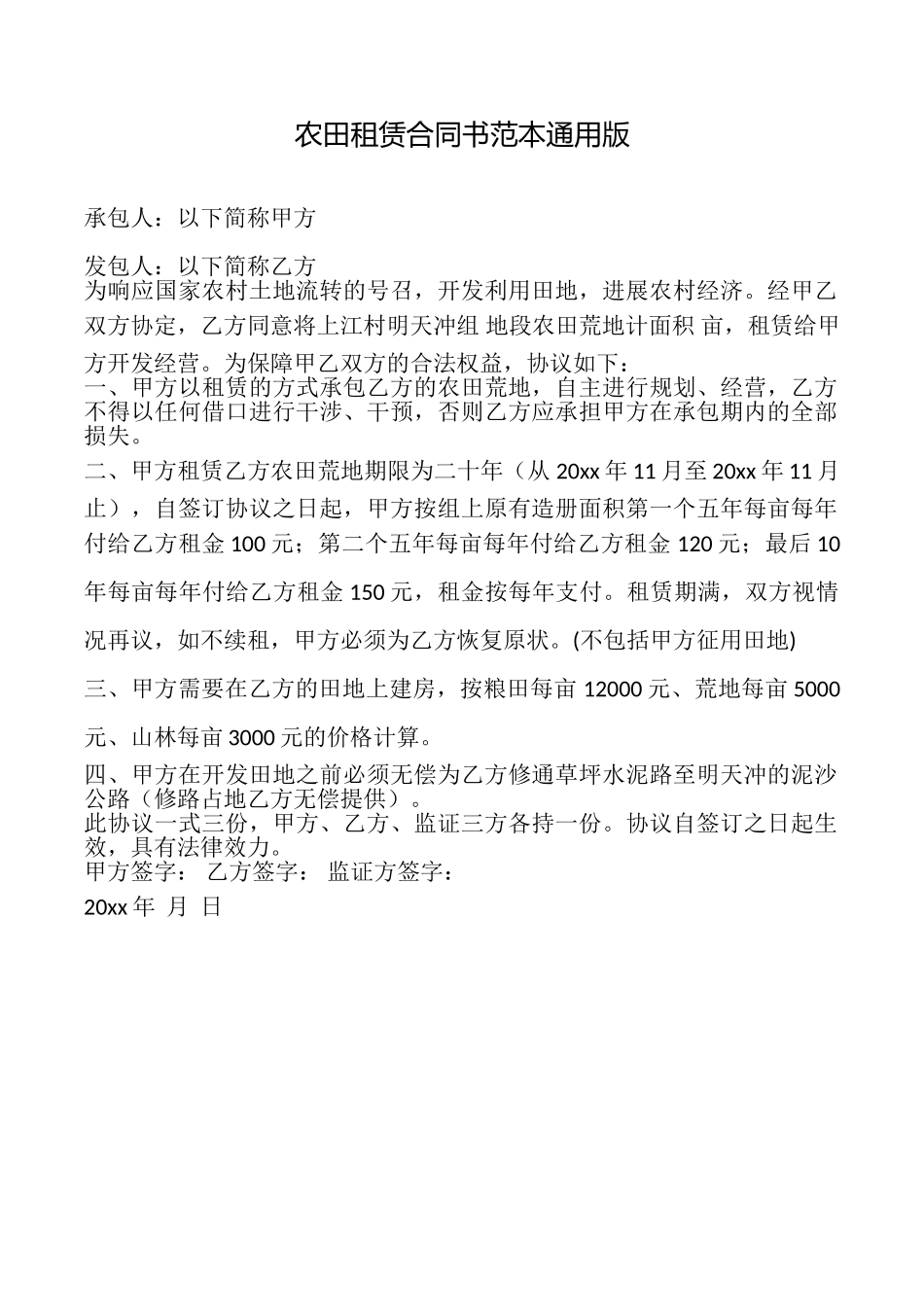 农田租赁合同书范本通用版

承包人：以下简称甲方

发包人：以下简称乙方
为响应国家农村土地流转的号召，开发利用田地，进展农村经济。经甲乙双方协定，乙方同意将上江村明天冲组 地段农田荒地计面积 亩，租赁给甲方开发经营。为保障甲乙双方的合法权益，协议如下：
一、甲方以租赁的方式承包乙方的农田荒地，自主进行规划、经营，乙方不得以任何借口进行干涉、干预，否则乙方应承担甲方在承包期内的全部损失。
二、甲方租赁乙方农田荒地期限为二十年（从 20xx 年 11 月至 20xx 年 11 月止），自签订协议之日起，甲方按组上原有造册面积第一个五年每亩每年付给乙方租金 100 元；第二个五年每亩每年付给乙方租金 120 元；最后 10 年每亩每年付给乙方租金 150 元，租金按每年支付。租赁期满，双方视情况再议，如不续租，甲方必须为乙方恢复原状。(不包括甲方征用田地)
三、甲方需要在乙方的田地上建房，按粮田每亩 12000 元、荒地每亩 5000 元、山林每亩 3000 元的价格计算。
四、甲方在开发田地之前必须无偿为乙方修通草坪水泥路至明天冲的泥沙公路（修路占地乙方无偿提供）。
此协议一式三份，甲方、乙方、监证三方各持一份。协议自签订之日起生效，具有法律效力。
甲方签字： 乙方签字： 监证方签字：
20xx 年 月 日